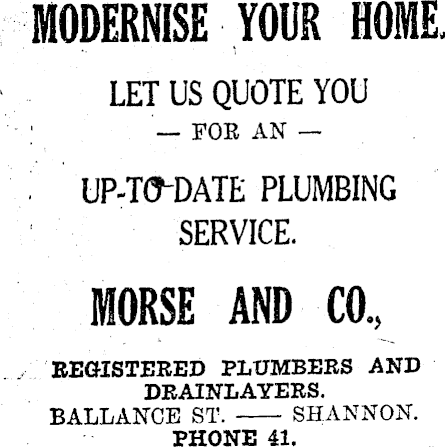 MODERNISE YOUR HOME.

LET US QUOTE YOU
— FOR AN —

UP-TO-DATE PLUMBING SERVICE.

MORSE AND CO.,

REGISTERED PLUMBERS AND DRAINLAYERS.
BALLANCE ST. —— SHANNON.
PHONE 41.